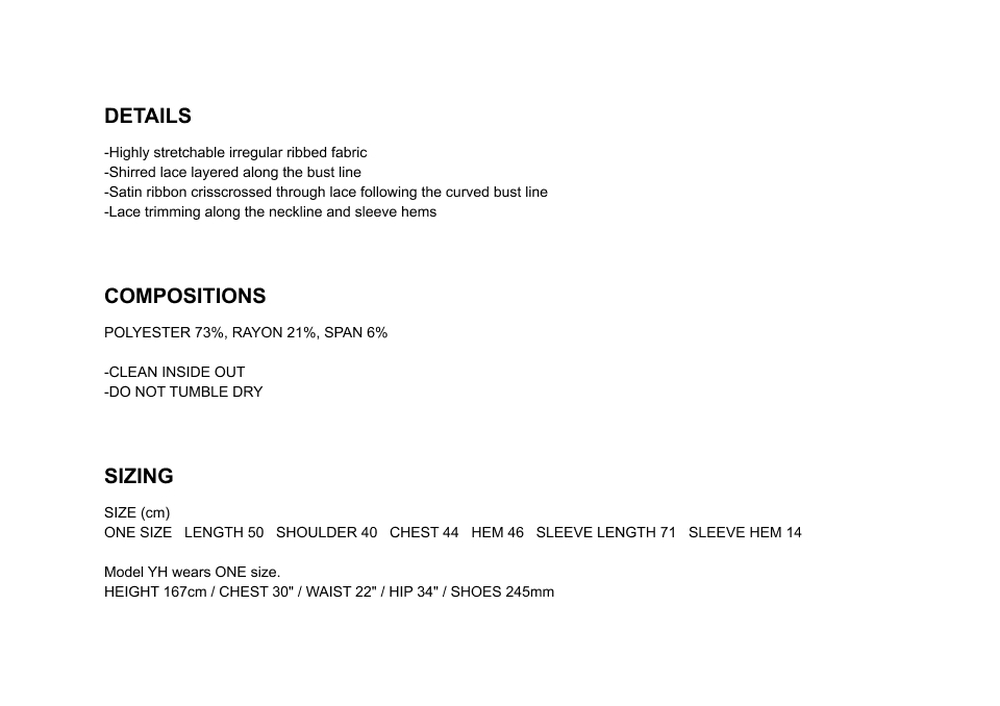 DETAILS

-Highly stretchable irregular ribbed fabric
-Shirred lace layered along the bust line
-Satin ribbon crisscrossed through lace following the curved bust line
-Lace trimming along the neckline and sleeve hems

COMPOSITIONS

POLYESTER 73%, RAYON 21%, SPAN 6%

-CLEAN INSIDE OUT
-DO NOT TUMBLE DRY

SIZING

SIZE (cm)
ONE SIZE LENGTH 50 SHOULDER 40 CHEST 44 HEM 46 SLEEVE LENGTH 71 SLEEVE HEM 14

Model YH wears ONE size.
HEIGHT 167cm / CHEST 30" / WAIST 22" / HIP 34" / SHOES 245mm